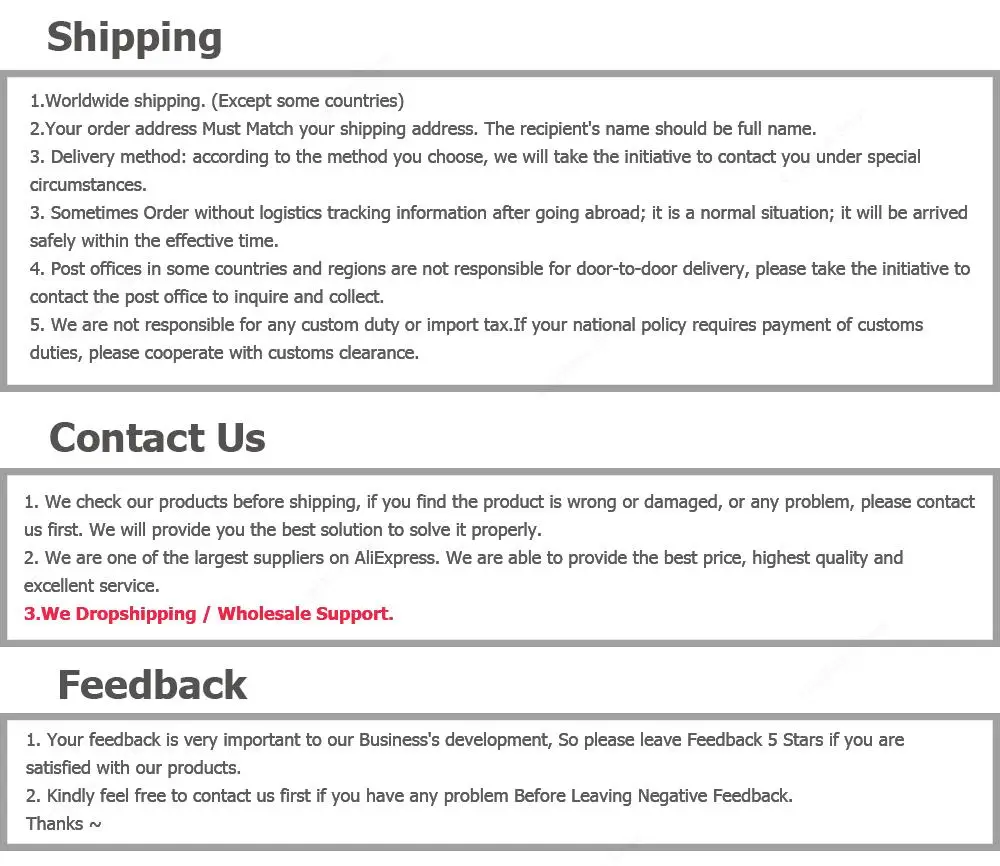 Shipping

1.Worldwide shipping. (Except some countries)
2.Your order address Must Match your shipping address. The recipient's name should be full name.
3. Delivery method: according to the method you choose, we will take the initiative to contact you under special circumstances.
3. Sometimes Order without logistics tracking information after going abroad; it is a normal situation; it will be arrived safely within the effective time.
4. Post offices in some countries and regions are not responsible for door-to-door delivery, please take the initiative to contact the post office to inquire and collect.
5. We are not responsible for any custom duty or import tax.If your national policy requires payment of customs duties, please cooperate with customs clearance.

Contact Us

1. We check our products before shipping, if you find the product is wrong or damaged, or any problem, please contact us first. We will provide you the best solution to solve it properly.
2. We are one of the largest suppliers on AliExpress. We are able to provide the best price, highest quality and excellent service.
3.We Dropshipping / Wholesale Support.

Feedback

1. Your feedback is very important to our Business's development, So please leave Feedback 5 Stars if you are satisfied with our products.
2. Kindly feel free to contact us first if you have any problem Before Leaving Negative Feedback.
Thanks ~